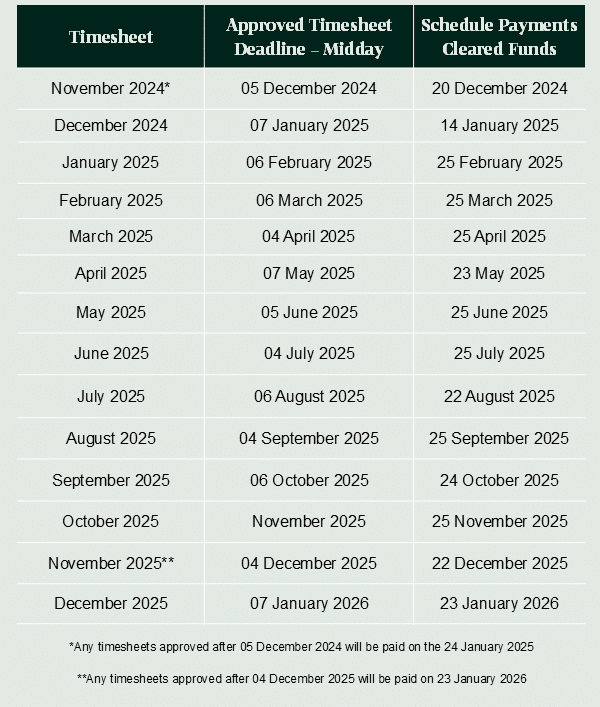 | Timesheet | Approved Timesheet Deadline – Midday | Schedule Payments Cleared Funds |
|---|---|---|
| November 2024* | 05 December 2024 | 20 December 2024 |
| December 2024 | 07 January 2025 | 14 January 2025 |
| January 2025 | 06 February 2025 | 25 February 2025 |
| February 2025 | 06 March 2025 | 25 March 2025 |
| March 2025 | 04 April 2025 | 25 April 2025 |
| April 2025 | 07 May 2025 | 23 May 2025 |
| May 2025 | 05 June 2025 | 25 June 2025 |
| June 2025 | 04 July 2025 | 25 July 2025 |
| July 2025 | 06 August 2025 | 22 August 2025 |
| August 2025 | 04 September 2025 | 25 September 2025 |
| September 2025 | 06 October 2025 | 24 October 2025 |
| October 2025 | November 2025 | 25 November 2025 |
| November 2025** | 04 December 2025 | 22 December 2025 |
| December 2025 | 07 January 2026 | 23 January 2026 |

*Any timesheets approved after 05 December 2024 will be paid on the 24 January 2025

**Any timesheets approved after 04 December 2025 will be paid on 23 January 2026